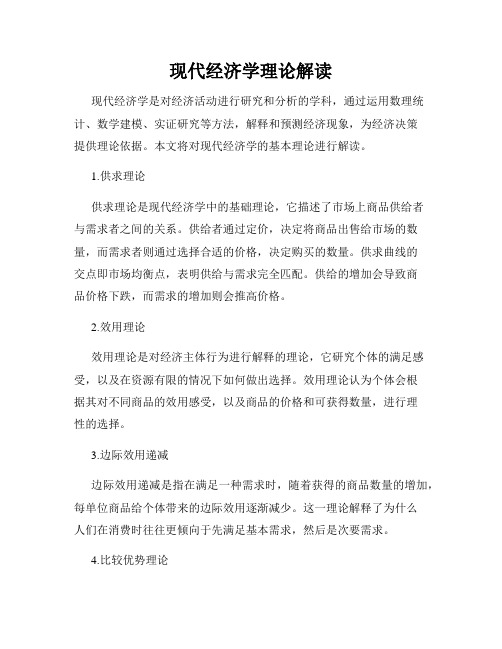 现代经济学理论解读

现代经济学是对经济活动进行研究和分析的学科，通过运用数理统计、数学建模、实证研究等方法，解释和预测经济现象，为经济决策提供理论依据。本文将对现代经济学的基本理论进行解读。

1.供求理论

供求理论是现代经济学中的基础理论，它描述了市场上商品供给者与需求者之间的关系。供给者通过定价，决定将商品出售给市场的数量，而需求者则通过选择合适的价格，决定购买的数量。供求曲线的交点即市场均衡点，表明供给与需求完全匹配。供给的增加会导致商品价格下跌，而需求的增加则会推高价格。

2.效用理论

效用理论是对经济主体行为进行解释的理论，它研究个体的满足感受，以及在资源有限的情况下如何做出选择。效用理论认为个体会根据其对不同商品的效用感受，以及商品的价格和可获得数量，进行理性的选择。

3.边际效用递减

边际效用递减是指在满足一种需求时，随着获得的商品数量的增加，每单位商品给个体带来的边际效用逐渐减少。这一理论解释了为什么人们在消费时往往更倾向于先满足基本需求，然后是次要需求。

4.比较优势理论